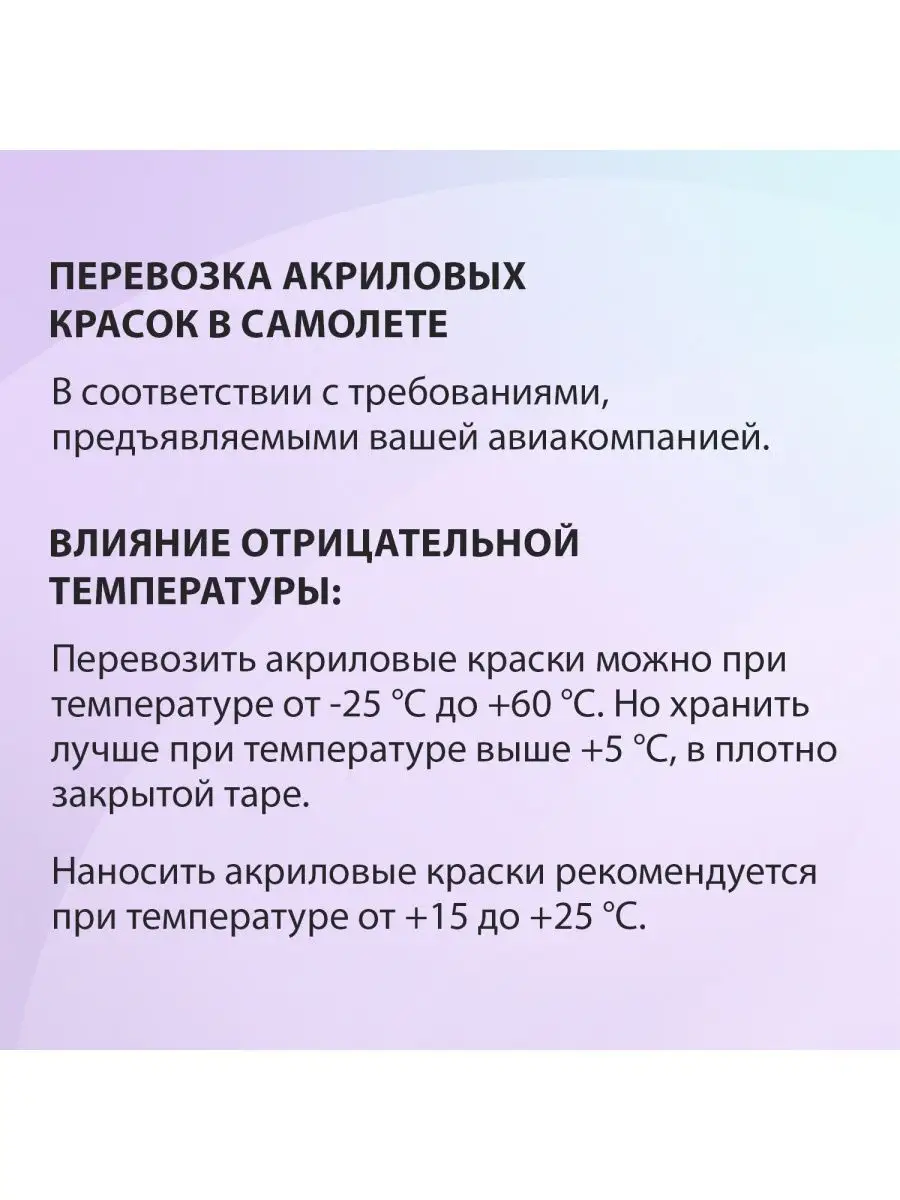 ПЕРЕВОЗКА АКРИЛОВЫХ КРАСОК В САМОЛЕТЕ

В соответствии с требованиями, предъявляемыми вашей авиакомпанией.

ВЛИЯНИЕ ОТРИЦАТЕЛЬНОЙ ТЕМПЕРАТУРЫ:

Перевозить акриловые краски можно при температуре от -25 °C до +60 °C. Но хранить лучше при температуре выше +5 °C, в плотно закрытой таре.

Наносить акриловые краски рекомендуется при температуре от +15 до +25 °C.